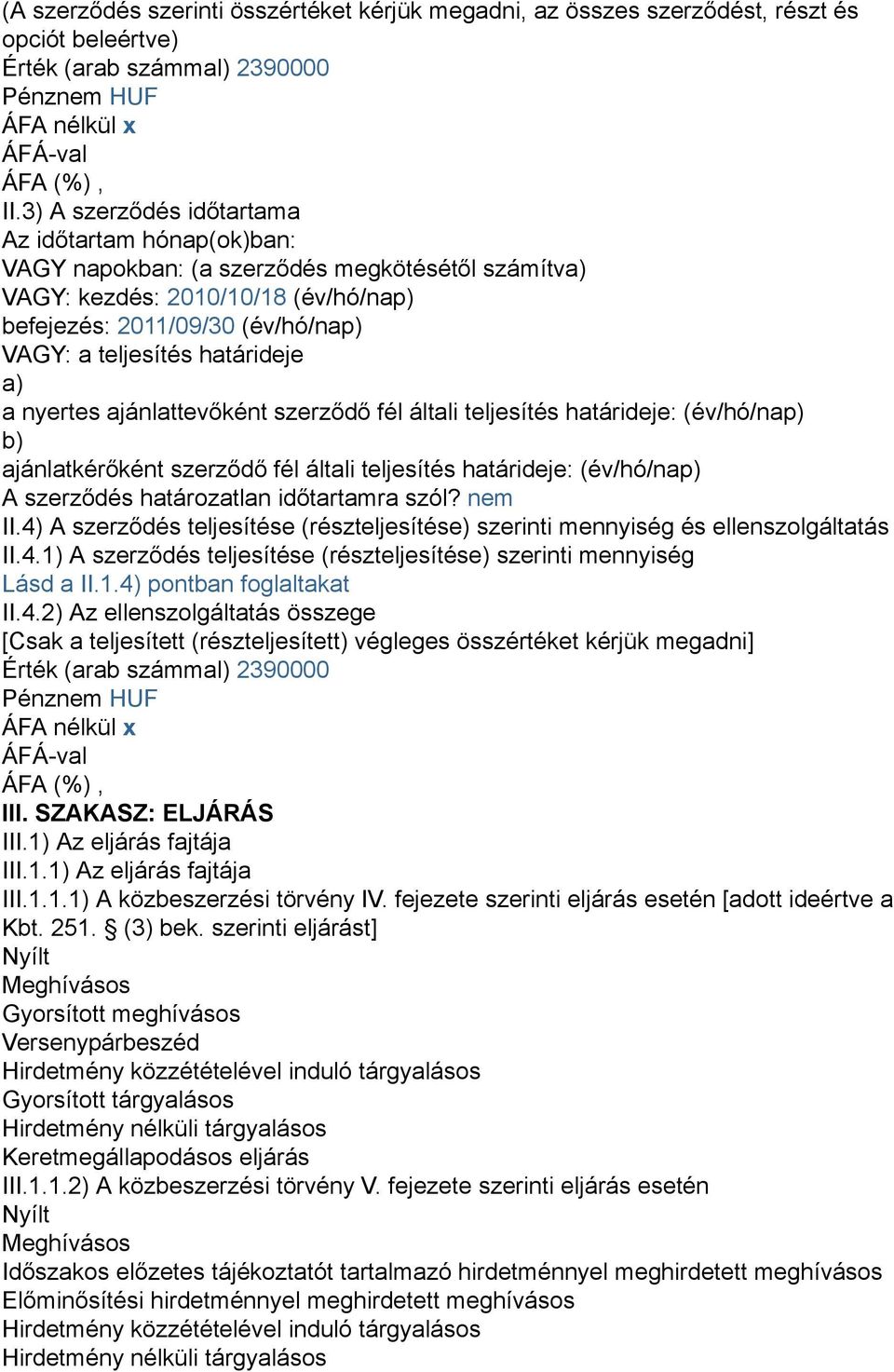 (A szerződés szerinti összértéket kérjük megadni, az összes szerződést, részt és opciót beleértve)
Érték (arab számmal) 2390000
Pénznem HUF
ÁFA nélkül x
ÁFÁ-val
ÁFA (%) ,
II.3) A szerződés időtartama
Az időtartam hónap(ok)ban:
VAGY napokban: (a szerződés megkötésétől számítva)
VAGY: kezdés: 2010/10/18 (év/hó/nap)
befejezés: 2011/09/30 (év/hó/nap)
VAGY: a teljesítés határideje
a)
a nyertes ajánlattevőként szerződő fél általi teljesítés határideje: (év/hó/nap)
b)
ajánlatkérőként szerződő fél általi teljesítés határideje: (év/hó/nap)
A szerződés határozatlan időtartamra szól? nem
II.4) A szerződés teljesítése (részteljesítése) szerinti mennyiség és ellenszolgáltatás
II.4.1) A szerződés teljesítése (részteljesítése) szerinti mennyiség
Lásd a II.1.4) pontban foglaltakat
II.4.2) Az ellenszolgáltatás összege
[Csak a teljesített (részteljesített) végleges összértéket kérjük megadni]
Érték (arab számmal) 2390000
Pénznem HUF
ÁFA nélkül x
ÁFÁ-val
ÁFA (%) ,
III. SZAKASZ: ELJÁRÁS
III.1) Az eljárás fajtája
III.1.1) Az eljárás fajtája
III.1.1.1) A közbeszerzési törvény IV. fejezete szerinti eljárás esetén [adott ideértve a Kbt. 251. § (3) bek. szerinti eljárást]
Nyílt
Meghívásos
Gyorsított meghívásos
Versenypárbeszéd
Hirdetmény közzétételével induló tárgyalásos
Gyorsított tárgyalásos
Hirdetmény nélküli tárgyalásos
Keretmegállapodásos eljárás
III.1.1.2) A közbeszerzési törvény V. fejezete szerinti eljárás esetén
Nyílt
Meghívásos
Időszakos előzetes tájékoztatót tartalmazó hirdetménnyel meghirdetett meghívásos
Előminősítési hirdetménnyel meghirdetett meghívásos
Hirdetmény közzétételével induló tárgyalásos
Hirdetmény nélküli tárgyalásos